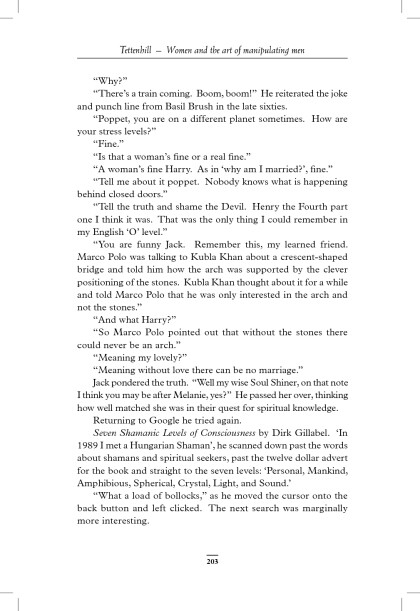 Tettenhill – Women and the art of manipulating men

"Why?"

"There's a train coming. Boom, boom!" He reiterated the joke and punch line from Basil Brush in the late sixties.

"Poppet, you are on a different planet sometimes. How are your stress levels?"

"Fine."

"Is that a woman's fine or a real fine."

"A woman's fine Harry. As in 'why am I married?', fine."

"Tell me about it poppet. Nobody knows what is happening behind closed doors."

"Tell the truth and shame the Devil. Henry the Fourth part one I think it was. That was the only thing I could remember in my English 'O' level."

"You are funny Jack. Remember this, my learned friend. Marco Polo was talking to Kubla Khan about a crescent-shaped bridge and told him how the arch was supported by the clever positioning of the stones. Kubla Khan thought about it for a while and told Marco Polo that he was only interested in the arch and not the stones."

"And what Harry?"

"So Marco Polo pointed out that without the stones there could never be an arch."

"Meaning my lovely?"

"Meaning without love there can be no marriage."

Jack pondered the truth. "Well my wise Soul Shiner, on that note I think you may be after Melanie, yes?" He passed her over, thinking how well matched she was in their quest for spiritual knowledge.

Returning to Google he tried again.

Seven Shamanic Levels of Consciousness by Dirk Gillabel. 'In 1989 I met a Hungarian Shaman', he scanned down past the words about shamans and spiritual seekers, past the twelve dollar advert for the book and straight to the seven levels: 'Personal, Mankind, Amphibious, Spherical, Crystal, Light, and Sound.'

"What a load of bollocks," as he moved the cursor onto the back button and left clicked. The next search was marginally more interesting.

203